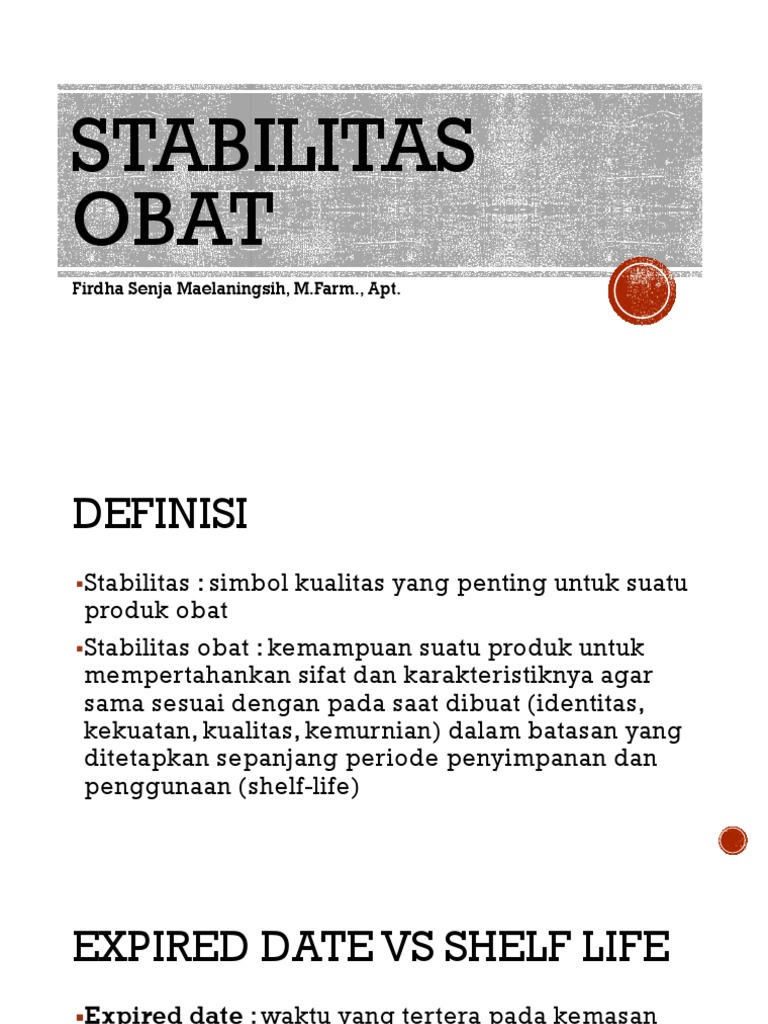 STABILITAS OBAT

Firdha Senja Maelaningsih, M.Farm., Apt.

DEFINISI

▪Stabilitas : simbol kualitas yang penting untuk suatu produk obat

▪Stabilitas obat : kemampuan suatu produk untuk mempertahankan sifat dan karakteristiknya agar sama sesuai dengan pada saat dibuat (identitas, kekuatan, kualitas, kemurnian) dalam batasan yang ditetapkan sepanjang periode penyimpanan dan penggunaan (shelf-life)

EXPIRED DATE VS SHELF LIFE

▪Expired date : waktu yang tertera pada kemasan